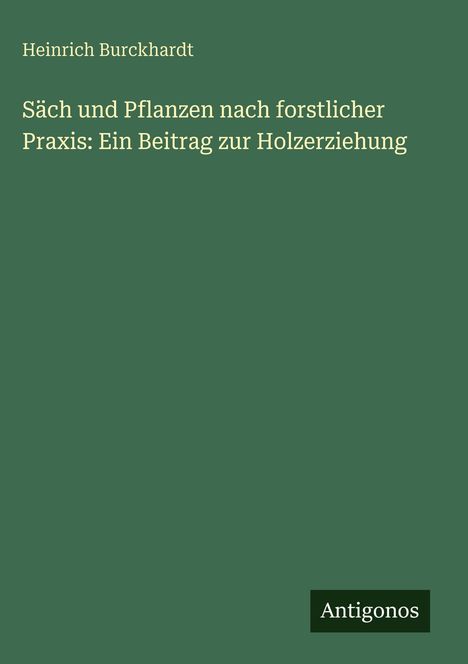 Heinrich Burckhardt

Säch und Pflanzen nach forstlicher Praxis: Ein Beitrag zur Holzerziehung

Antigonos